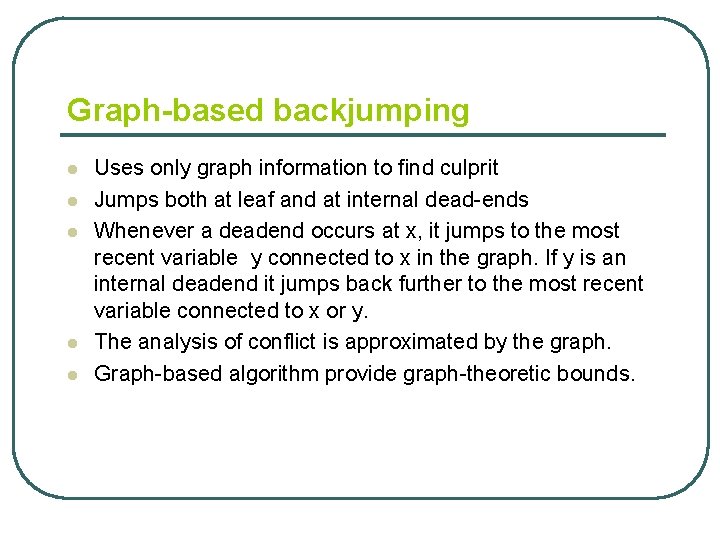 Graph-based backjumping

- Uses only graph information to find culprit
- Jumps both at leaf and at internal dead-ends
- Whenever a deadend occurs at x, it jumps to the most recent variable y connected to x in the graph. If y is an internal deadend it jumps back further to the most recent variable connected to x or y.
- The analysis of conflict is approximated by the graph.
- Graph-based algorithm provide graph-theoretic bounds.